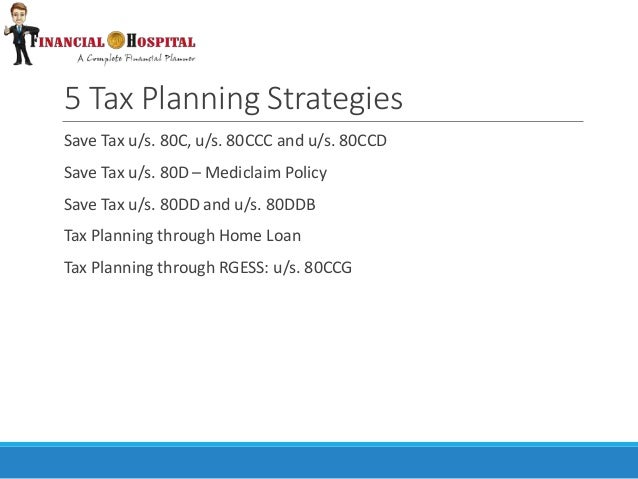 FINANCIAL HOSPITAL
A Complete Financial Planner

5 Tax Planning Strategies

Save Tax u/s. 80C, u/s. 80CCC and u/s. 80CCD

Save Tax u/s. 80D – Mediclaim Policy

Save Tax u/s. 80DD and u/s. 80DDB

Tax Planning through Home Loan

Tax Planning through RGESS: u/s. 80CCG